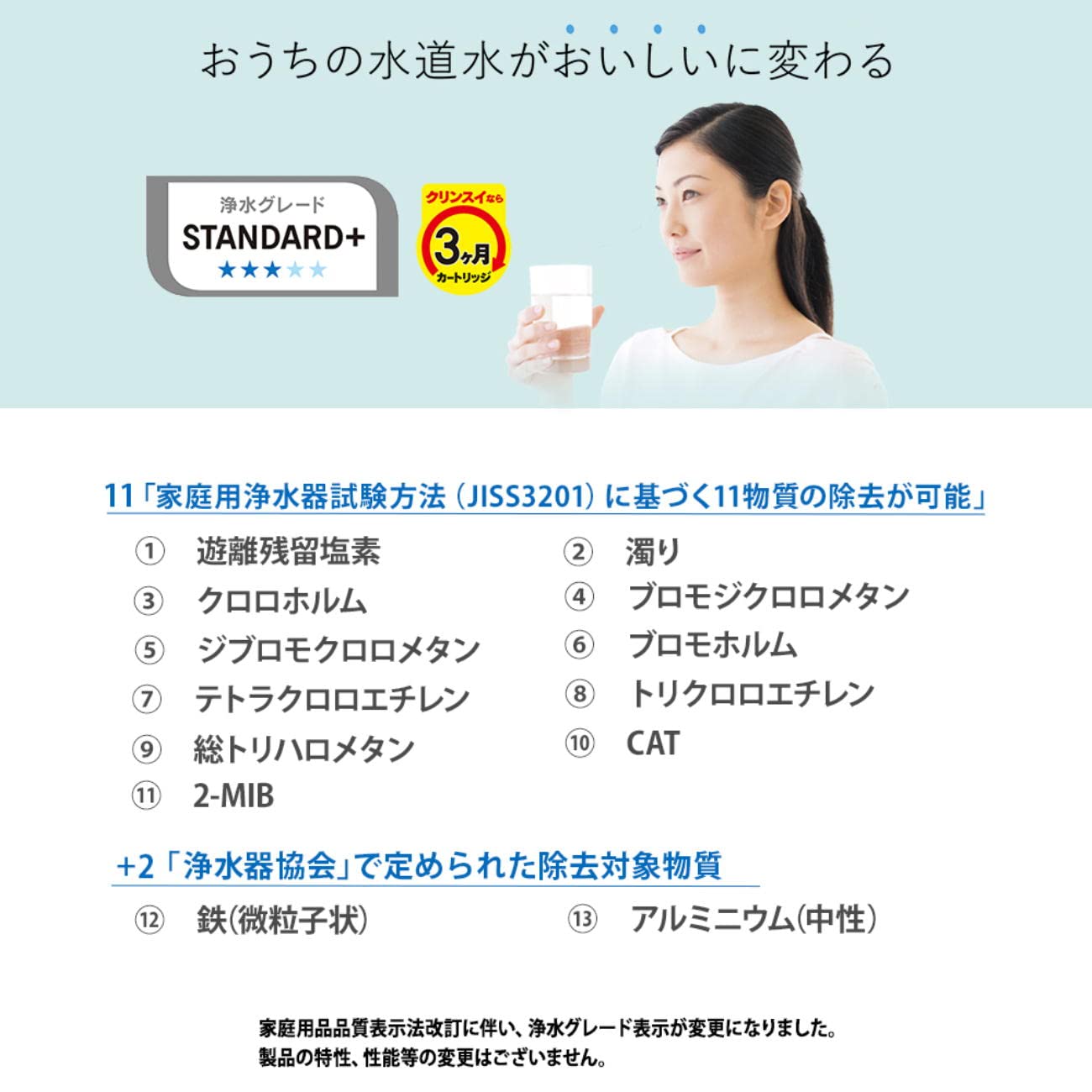 おうちの水道水がおいしいに変わる

浄水グレード
STANDARD+
★★★★★

クリンスイなら
3ヶ月
カートリッジ

11「家庭用浄水器試験方法（JISS3201）に基づく11物質の除去が可能」

① 遊離残留塩素
② 濁り
③ クロロホルム
④ ブロモジクロロメタン
⑤ ジブロモクロロメタン
⑥ ブロモホルム
⑦ テトラクロロエチレン
⑧ トリクロロエチレン
⑨ 総トリハロメタン
⑩ CAT
⑪ 2-MIB

+2「浄水器協会」で定められた除去対象物質

⑫ 鉄(微粒子状)
⑬ アルミニウム(中性)

家庭用品品質表示法改訂に伴い、浄水グレード表示が変更になりました。
製品の特性、性能等の変更はございません。